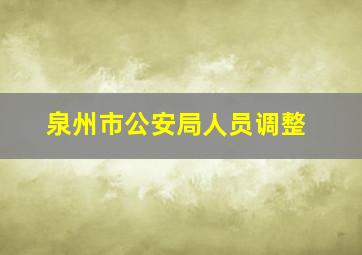 泉州市公安局人员调整